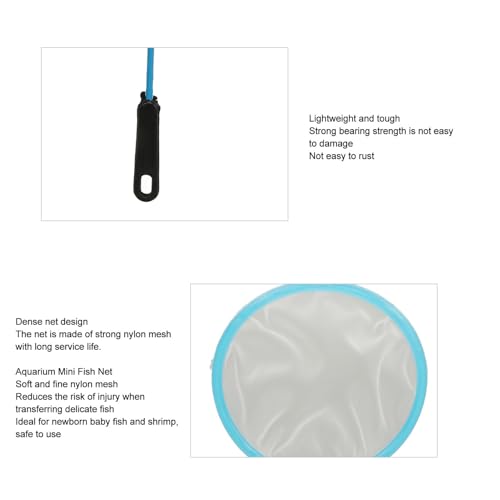 Lightweight and tough
Strong bearing strength is not easy to damage
Not easy to rust

Dense net design
The net is made of strong nylon mesh with long service life.

Aquarium Mini Fish Net
Soft and fine nylon mesh
Reduces the risk of injury when transferring delicate fish
Ideal for newborn baby fish and shrimp, safe to use